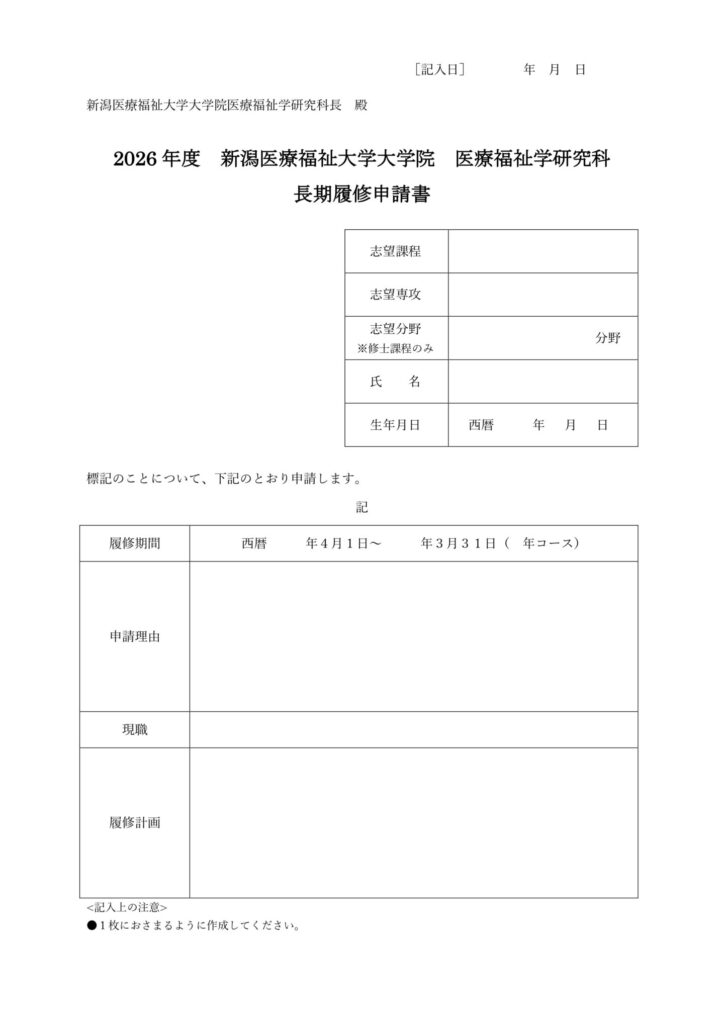 ［記入日］　　　年　月　日

新潟医療福祉大学大学院医療福祉学研究科長　殿

2026 年度　新潟医療福祉大学大学院　医療福祉学研究科
長期履修申請書

| 志望課程 | |
|---|---|
| 志望専攻 | |
| 志望分野 ※修士課程のみ | 分野 |
| 氏　名 | |
| 生年月日 | 西暦　　年　月　日 |

標記のことについて、下記のとおり申請します。

記

| 履修期間 | 西暦　　年４月１日～　　年３月３１日（　年コース） |
|---|---|
| 申請理由 | |
| 現職 | |
| 履修計画 | |

<記入上の注意>
●１枚におさまるように作成してください。